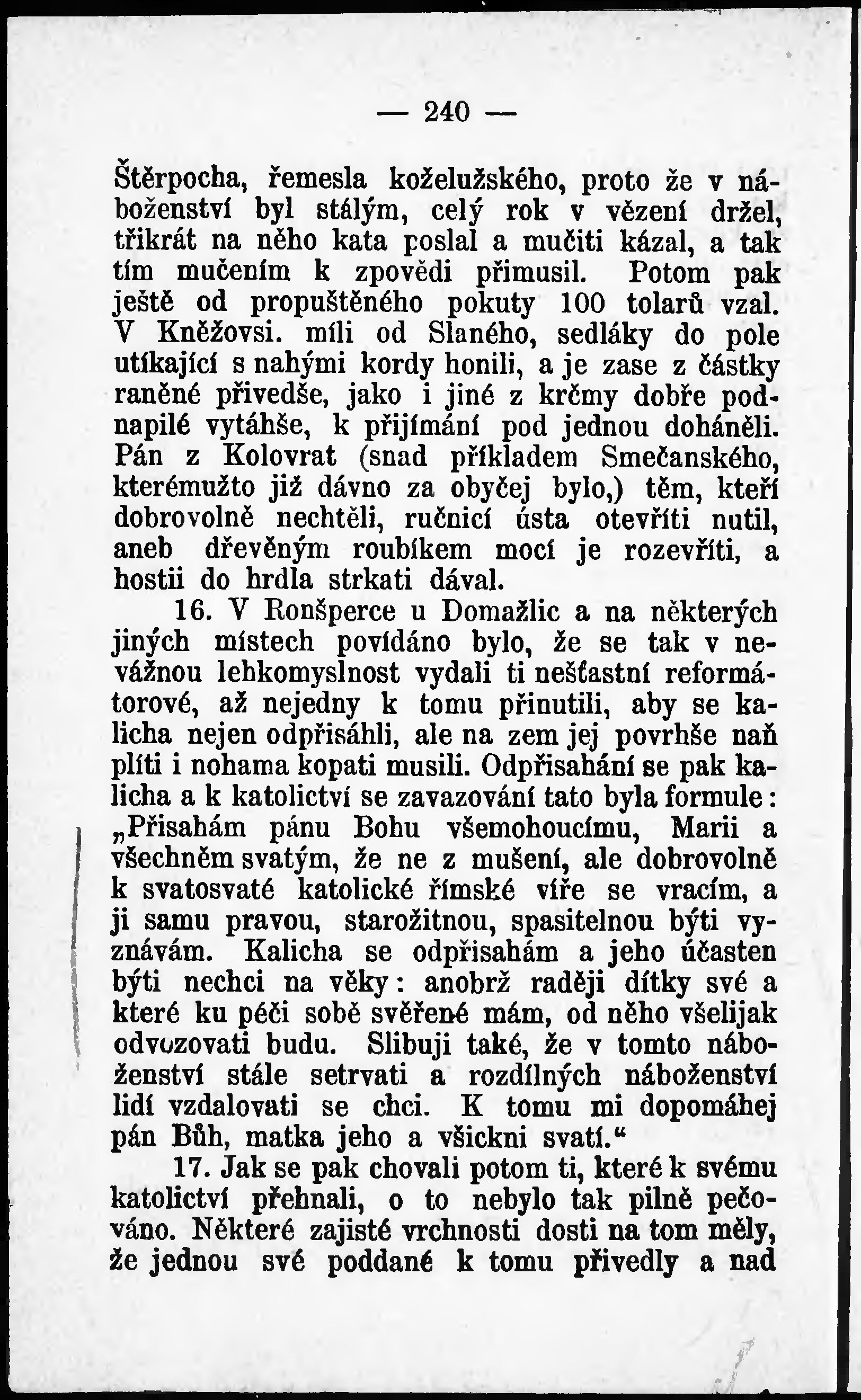 — 240 —

Štěrpocha, řemesla koželužského, proto že v náboženství byl stálým, celý rok v vězení držel, třikrát na něho kata poslal a mučiti kázal, a tak tím mučením k zpovědi přimusil. Potom pak ještě od propuštěného pokuty 100 tolarů vzal. V Kněžovsi. míli od Slaného, sedláky do pole utíkající s nahými kordy honili, a je zase z částky raněné přivedše, jako i jiné z krčmy dobře podnapilé vytáhše, k přijímání pod jednou doháněli. Pán z Kolovrat (snad příkladem Smečanského, kterémužto již dávno za obyčej bylo,) těm, kteří dobrovolně nechtěli, ručnicí ústa otevříti nutil, aneb dřevěným roubíkem mocí je rozevříti, a hostii do hrdla strkati dával.

16. V Ronšperce u Domažlic a na některých jiných místech povídáno bylo, že se tak v nevážnou lehkomyslnost vydali ti nešťastní reformátorové, až nejedny k tomu přinutili, aby se kalicha nejen odpřisáhli, ale na zem jej povrhše naň plíti i nohama kopati musili. Odpřisahání se pak kalicha a k katolictví se zavazování tato byla formule: „Přisahám pánu Bohu všemohoucímu, Marii a všechněm svatým, že ne z mušení, ale dobrovolně k svatosvaté katolické římské víře se vracím, a ji samu pravou, starožitnou, spasitelnou býti vyznávám. Kalicha se odpřisahám a jeho účasten býti nechci na věky: anobrž raději dítky své a které ku péči sobě svěřené mám, od něho všelijak odvozovati budu. Slibuji také, že v tomto náboženství stále setrvati a rozdílných náboženství lidí vzdalovati se chci. K tomu mi dopomáhej pán Bůh, matka jeho a všickni svatí.“

17. Jak se pak chovali potom ti, které k svému katolictví přehnali, o to nebylo tak pilně pečováno. Některé zajisté vrchnosti dosti na tom měly, že jednou své poddané k tomu přivedly a nad